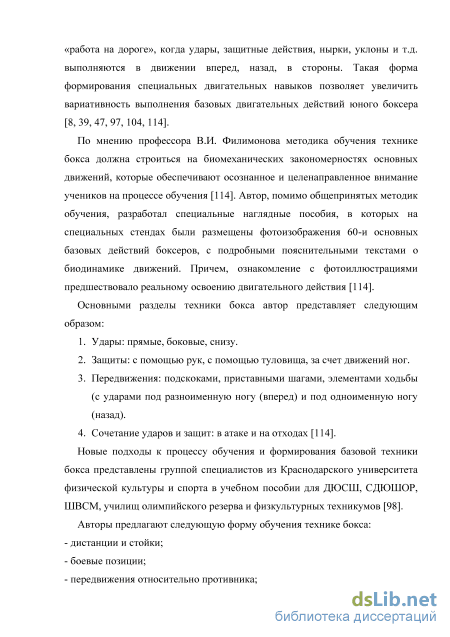 «работа на дороге», когда удары, защитные действия, нырки, уклоны и т.д. выполняются в движении вперед, назад, в стороны. Такая форма формирования специальных двигательных навыков позволяет увеличить вариативность выполнения базовых двигательных действий юного боксера [8, 39, 47, 97, 104, 114].

По мнению профессора В.И. Филимонова методика обучения технике бокса должна строиться на биомеханических закономерностях основных движений, которые обеспечивают осознанное и целенаправленное внимание учеников на процессе обучения [114]. Автор, помимо общепринятых методик обучения, разработал специальные наглядные пособия, в которых на специальных стендах были размещены фотоизображения 60-и основных базовых действий боксеров, с подробными пояснительными текстами о биодинамике движений. Причем, ознакомление с фотоиллюстрациями предшествовало реальному освоению двигательного действия [114].

Основными разделы техники бокса автор представляет следующим образом:

1. Удары: прямые, боковые, снизу.
2. Защиты: с помощью рук, с помощью туловища, за счет движений ног.
3. Передвижения: подскоками, приставными шагами, элементами ходьбы (с ударами под разноименную ногу (вперед) и под одноименную ногу (назад).
4. Сочетание ударов и защит: в атаке и на отходах [114].

Новые подходы к процессу обучения и формирования базовой техники бокса представлены группой специалистов из Краснодарского университета физической культуры и спорта в учебном пособии для ДЮСШ, СДЮШОР, ШВСМ, училищ олимпийского резерва и физкультурных техникумов [98].

Авторы предлагают следующую форму обучения технике бокса:
- дистанции и стойки;
- боевые позиции;
- передвижения относительно противника;

dsLib.net
библиотека диссертаций